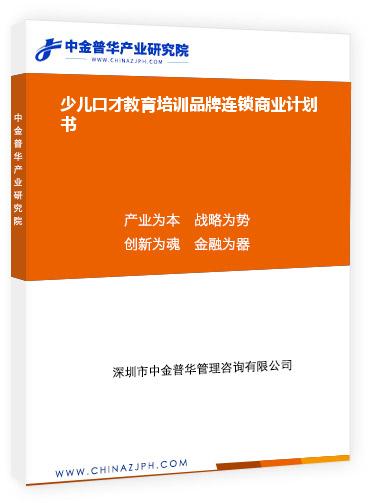 中金普华产业研究院
WWW.CHINAZJPH.COM

中金普华产业研究院

少儿口才教育培训品牌连锁商业计划书

产业为本 战略为势
创新为魂 金融为器

深圳市中金普华管理咨询有限公司

WWW.CHINAZJPH.COM